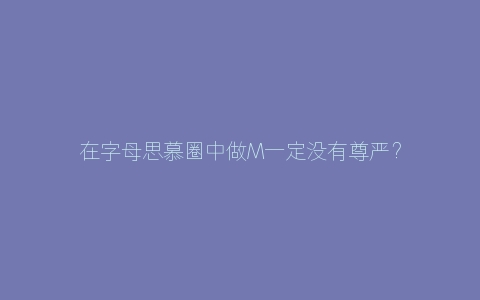 在字母思慕圈中做M一定没有尊严？